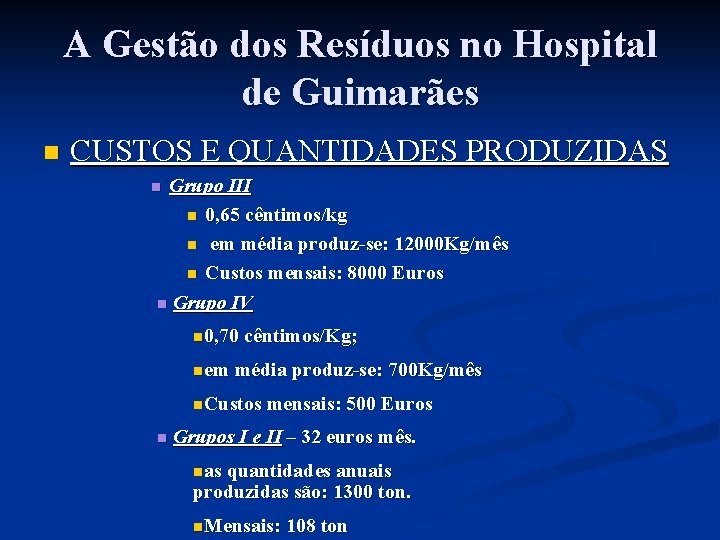 A Gestão dos Resíduos no Hospital de Guimarães

CUSTOS E QUANTIDADES PRODUZIDAS

Grupo III

0,65 cêntimos/kg

em média produz-se: 12000Kg/mês

Custos mensais: 8000 Euros

Grupo IV

0,70 cêntimos/Kg;

em média produz-se: 700Kg/mês

Custos mensais: 500 Euros

Grupos I e II – 32 euros mês.

as quantidades anuais produzidas são: 1300 ton.

Mensais: 108 ton